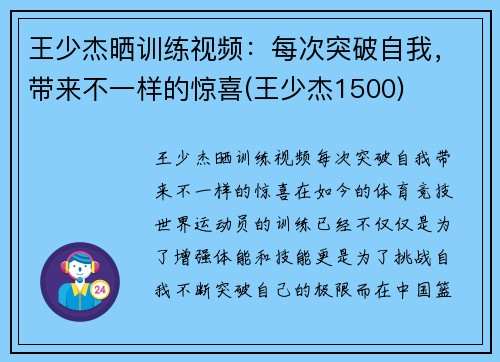 王少杰晒训练视频：每次突破自我，带来不一样的惊喜(王少杰1500)

王少杰晒训练视频每次突破自我带来不一样的惊喜在如今的体育竞技世界运动员的训练已经不仅仅是为了增强体能和技能更是为了挑战自我不断突破自己的极限而在中国篮

24